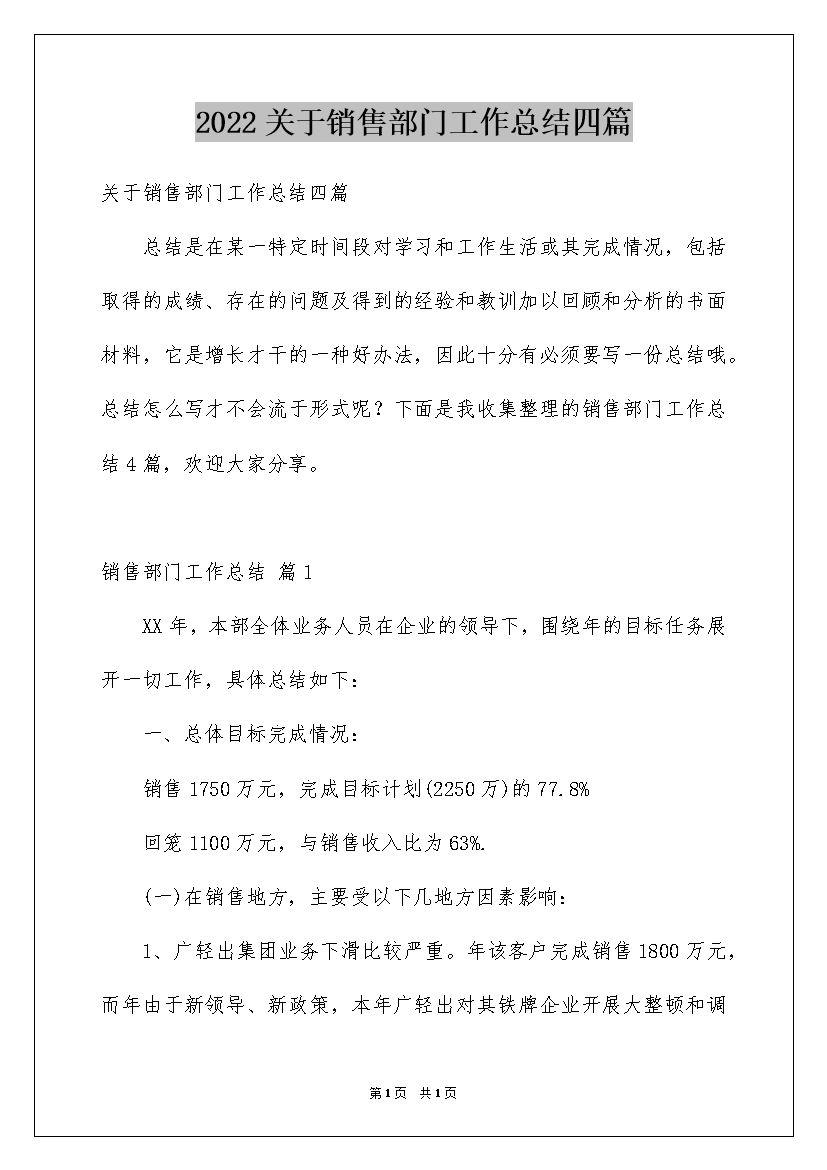 2022关于销售部门工作总结四篇

关于销售部门工作总结四篇

总结是在某一特定时间段对学习和工作生活或其完成情况，包括取得的成绩、存在的问题及得到的经验和教训加以回顾和分析的书面材料，它是增长才干的一种好办法，因此十分有必须要写一份总结哦。总结怎么写才不会流于形式呢？下面是我收集整理的销售部门工作总结4篇，欢迎大家分享。

销售部门工作总结 篇1

XX年，本部全体业务人员在企业的领导下，围绕年的目标任务展开一切工作，具体总结如下：

一、总体目标完成情况：

销售1750万元，完成目标计划(2250万)的77.8%

回笼1100万元，与销售收入比为63%.

(一)在销售地方，主要受以下几地方因素影响：

1、广轻出集团业务下滑比较严重。年该客户完成销售1800万元，而年由于新领导、新政策，本年广轻出对其铁牌企业开展大整顿和调

第1页 共1页